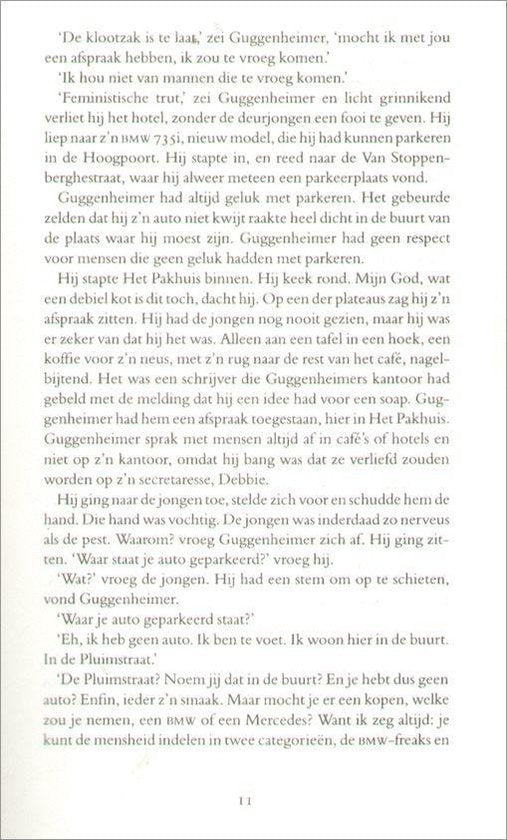 'De klootzak is te laat,' zei Guggenheimer, 'mocht ik met jou een afspraak hebben, ik zou te vroeg komen.'

'Ik hou niet van mannen die te vroeg komen.'

'Feministische trut,' zei Guggenheimer en licht grinnikend verliet hij het hotel, zonder de deurjongen een fooi te geven. Hij liep naar z'n BMW 735i, nieuw model, die hij had kunnen parkeren in de Hoogpoort. Hij stapte in, en reed naar de Van Stoppenberghestraat, waar hij alweer meteen een parkeerplaats vond.

Guggenheimer had altijd geluk met parkeren. Het gebeurde zelden dat hij z'n auto niet kwijt raakte heel dicht in de buurt van de plaats waar hij moest zijn. Guggenheimer had geen respect voor mensen die geen geluk hadden met parkeren.

Hij stapte Het Pakhuis binnen. Hij keek rond. Mijn God, wat een debiel kot is dit toch, dacht hij. Op een der plateaus zag hij z'n afspraak zitten. Hij had de jongen nog nooit gezien, maar hij was er zeker van dat hij het was. Alleen aan een tafel in een hoek, een koffie voor z'n neus, met z'n rug naar de rest van het café, nagelbijtend. Het was een schrijver die Guggenheimers kantoor had gebeld met de melding dat hij een idee had voor een soap. Guggenheimer had hem een afspraak toegestaan, hier in Het Pakhuis. Guggenheimer sprak met mensen altijd af in café's of hotels en niet op z'n kantoor, omdat hij bang was dat ze verliefd zouden worden op z'n secretaresse, Debbie.

Hij ging naar de jongen toe, stelde zich voor en schudde hem de hand. Die hand was vochtig. De jongen was inderdaad zo nerveus als de pest. Waarom? vroeg Guggenheimer zich af. Hij ging zitten. 'Waar staat je auto geparkeerd?' vroeg hij.

'Wat?' vroeg de jongen. Hij had een stem om op te schieten, vond Guggenheimer.

'Waar je auto geparkeerd staat?'

'Eh, ik heb geen auto. Ik ben te voet. Ik woon hier in de buurt. In de Pluimstraat.'

'De Pluimstraat? Noem jij dat in de buurt? En je hebt dus geen auto? Enfin, ieder z'n smaak. Maar mocht je er een kopen, welke zou je nemen, een BMW of een Mercedes? Want ik zeg altijd: je kunt de mensheid indelen in twee categorieën, de BMW-freaks en

11